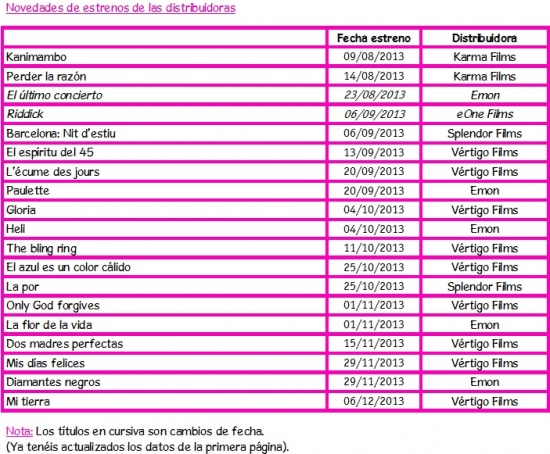 Novedades de estrenos de las distribuidoras

| | Fecha estreno | Distribuidora |
|---|---|---|
| Kanimambo | 09/08/2013 | Karma Films |
| Perder la razón | 14/08/2013 | Karma Films |
| El último concierto | 23/08/2013 | Emon |
| Riddick | 06/09/2013 | eOne Films |
| Barcelona: Nit d'estiu | 06/09/2013 | Splendor Films |
| El espíritu del 45 | 13/09/2013 | Vértigo Films |
| L'écume des jours | 20/09/2013 | Vértigo Films |
| Paulette | 20/09/2013 | Emon |
| Gloria | 04/10/2013 | Vértigo Films |
| Heli | 04/10/2013 | Emon |
| The bling ring | 11/10/2013 | Vértigo Films |
| El azul es un color cálido | 25/10/2013 | Vértigo Films |
| La por | 25/10/2013 | Splendor Films |
| Only God forgives | 01/11/2013 | Vértigo Films |
| La flor de la vida | 01/11/2013 | Emon |
| Dos madres perfectas | 15/11/2013 | Vértigo Films |
| Mis días felices | 29/11/2013 | Vértigo Films |
| Diamantes negros | 29/11/2013 | Emon |
| Mi tierra | 06/12/2013 | Vértigo Films |

Nota: Los títulos en cursiva son cambios de fecha.
(Ya tenéis actualizados los datos de la primera página).